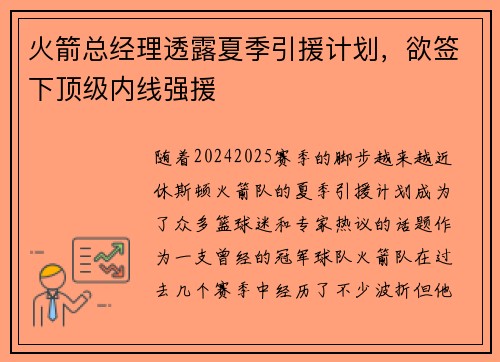 火箭总经理透露夏季引援计划，欲签下顶级内线强援

随着20242025赛季的脚步越来越近休斯顿火箭队的夏季引援计划成为了众多篮球迷和专家热议的话题作为一支曾经的冠军球队火箭队在过去几个赛季中经历了不少波折但他